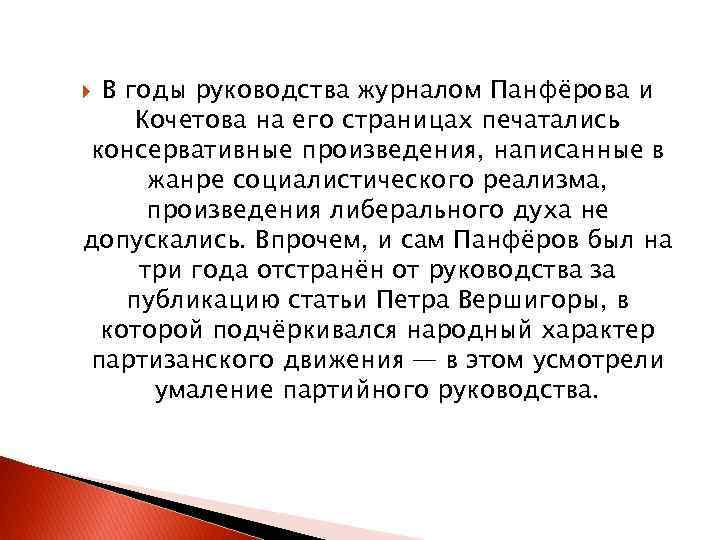 В годы руководства журналом Панфёрова и Кочетова на его страницах печатались консервативные произведения, написанные в жанре социалистического реализма, произведения либерального духа не допускались. Впрочем, и сам Панфёров был на три года отстранён от руководства за публикацию статьи Петра Вершигоры, в которой подчёркивался народный характер партизанского движения — в этом усмотрели умаление партийного руководства.